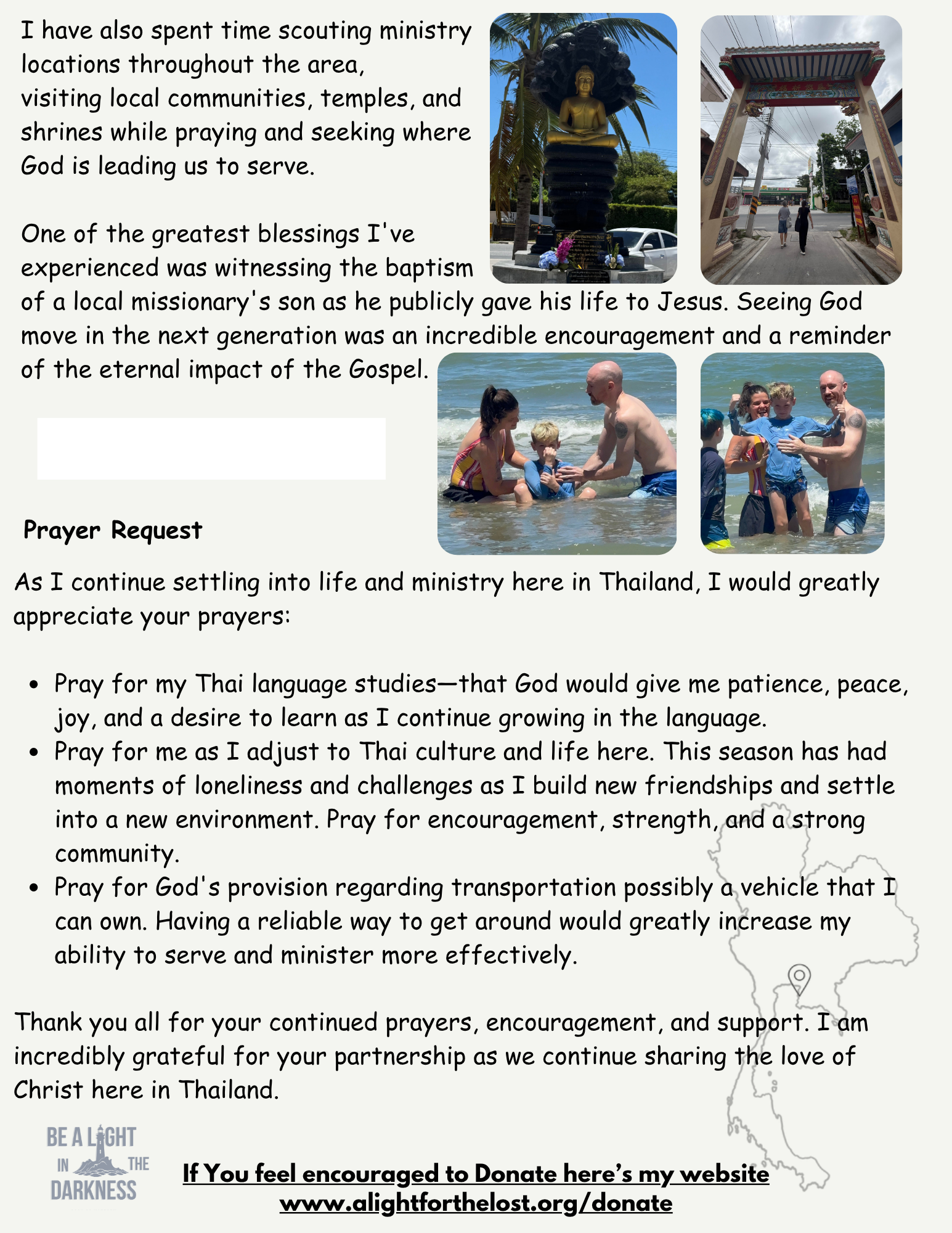 I have also spent time scouting ministry locations throughout the area, visiting local communities, temples, and shrines while praying and seeking where God is leading us to serve.

One of the greatest blessings I've experienced was witnessing the baptism of a local missionary's son as he publicly gave his life to Jesus. Seeing God move in the next generation was an incredible encouragement and a reminder of the eternal impact of the Gospel.

Prayer Request

As I continue settling into life and ministry here in Thailand, I would greatly appreciate your prayers:

• Pray for my Thai language studies—that God would give me patience, peace, joy, and a desire to learn as I continue growing in the language.
• Pray for me as I adjust to Thai culture and life here. This season has had moments of loneliness and challenges as I build new friendships and settle into a new environment. Pray for encouragement, strength, and a strong community.
• Pray for God's provision regarding transportation possibly a vehicle that I can own. Having a reliable way to get around would greatly increase my ability to serve and minister more effectively.

Thank you all for your continued prayers, encouragement, and support. I am incredibly grateful for your partnership as we continue sharing the love of Christ here in Thailand.

BE A LIGHT
IN THE
DARKNESS

If You feel encouraged to Donate here's my website
www.alightforthelost.org/donate